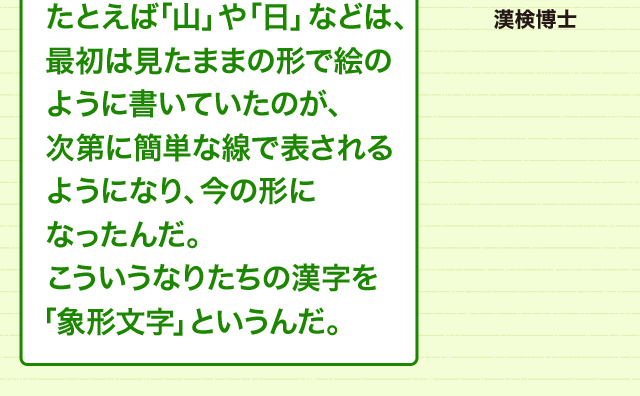 たとえば「山」や「日」などは、最初は見たままの形で絵のように書いていたのが、次第に簡単な線で表されるようになり、今の形になったんだ。
こういうなりたちの漢字を「象形文字」というんだ。

漢検博士